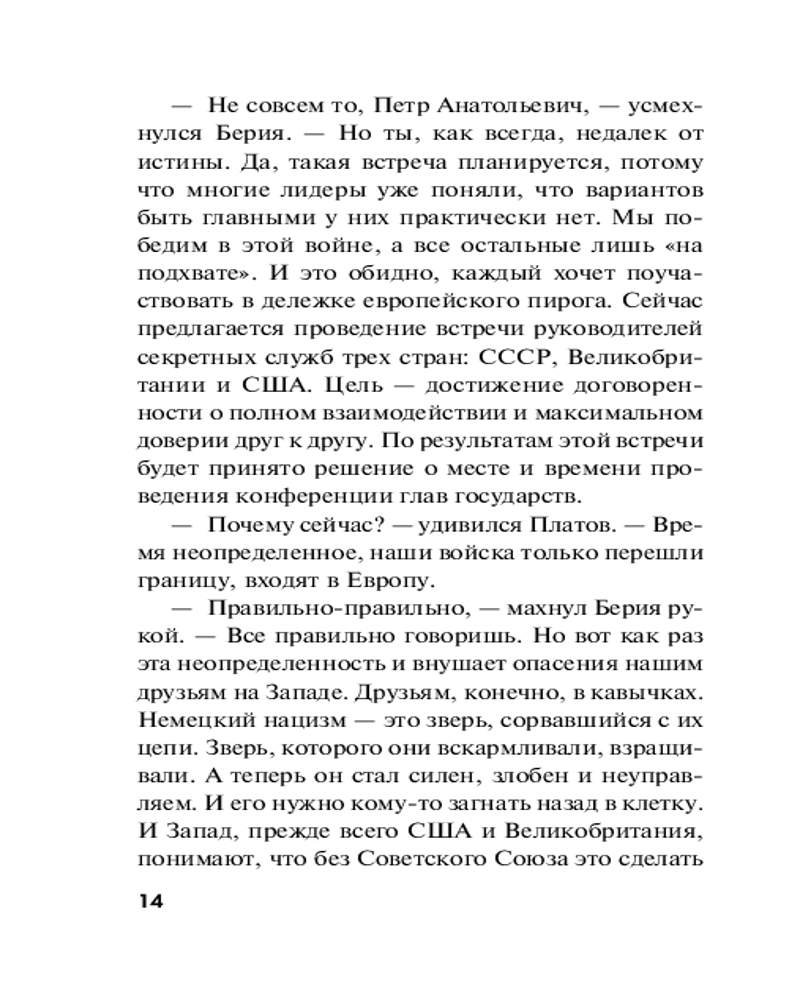 — Не совсем то, Петр Анатольевич, — усмехнулся Берия. — Но ты, как всегда, недалек от истины. Да, такая встреча планируется, потому что многие лидеры уже поняли, что вариантов быть главными у них практически нет. Мы победим в этой войне, а все остальные лишь «на подхвате». И это обидно, каждый хочет поучаствовать в дележке европейского пирога. Сейчас предлагается проведение встречи руководителей секретных служб трех стран: СССР, Великобритании и США. Цель — достижение договоренности о полном взаимодействии и максимальном доверии друг к другу. По результатам этой встречи будет принято решение о месте и времени проведения конференции глав государств.

— Почему сейчас? — удивился Платов. — Время неопределенное, наши войска только перешли границу, входят в Европу.

— Правильно-правильно, — махнул Берия рукой. — Все правильно говоришь. Но вот как раз эта неопределенность и внушает опасения нашим друзьям на Западе. Друзьям, конечно, в кавычках. Немецкий нацизм — это зверь, сорвавшийся с их цепи. Зверь, которого они вскармливали, взращивали. А теперь он стал силен, злобен и неуправляем. И его нужно кому-то загнать назад в клетку. И Запад, прежде всего США и Великобритания, понимают, что без Советского Союза это сделать

14